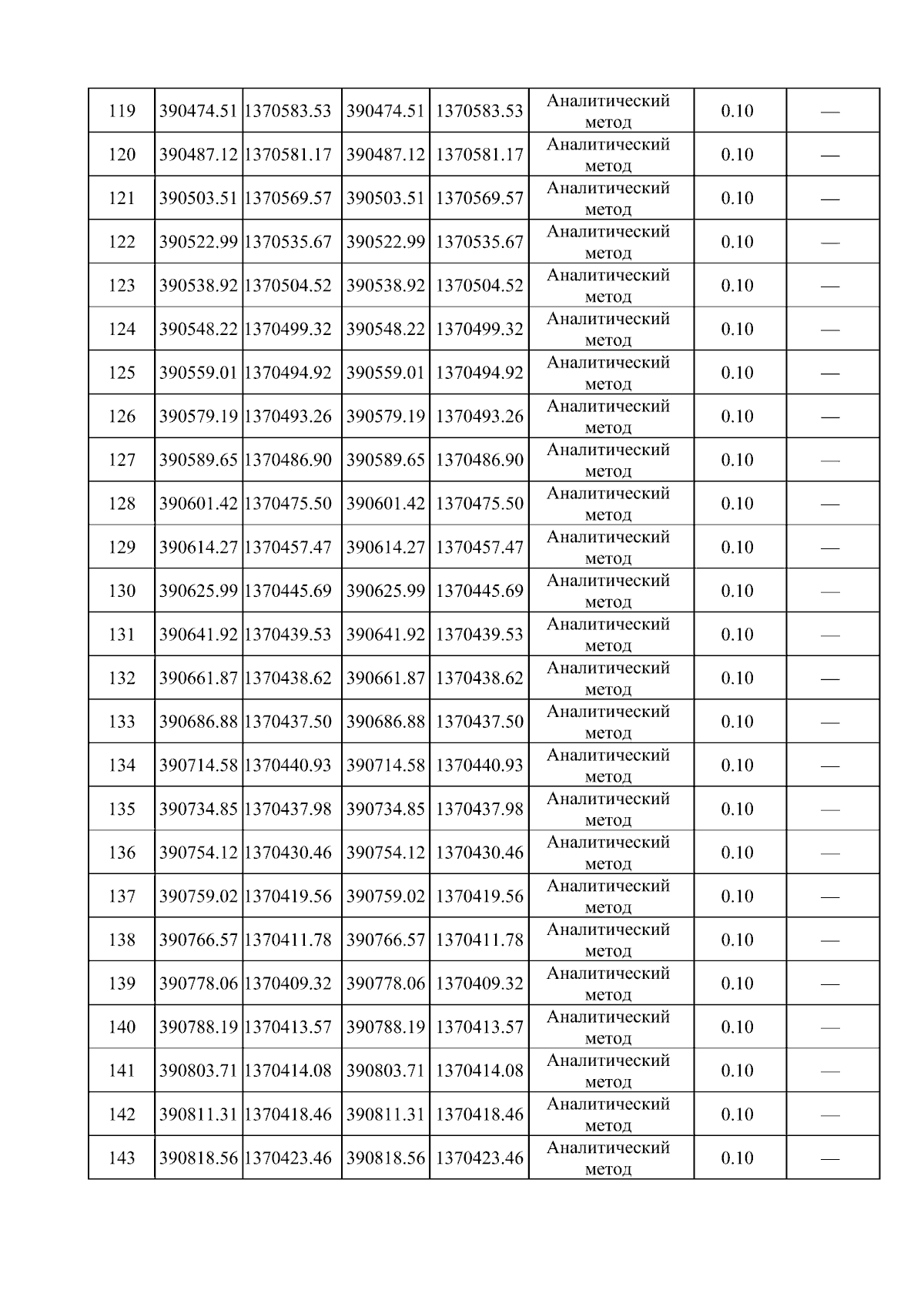 | 119 | 390474.51 | 1370583.53 | 390474.51 | 1370583.53 | Аналитический метод | 0.10 | — |
|---|---|---|---|---|---|---|---|
| 120 | 390487.12 | 1370581.17 | 390487.12 | 1370581.17 | Аналитический метод | 0.10 | — |
| 121 | 390503.51 | 1370569.57 | 390503.51 | 1370569.57 | Аналитический метод | 0.10 | — |
| 122 | 390522.99 | 1370535.67 | 390522.99 | 1370535.67 | Аналитический метод | 0.10 | — |
| 123 | 390538.92 | 1370504.52 | 390538.92 | 1370504.52 | Аналитический метод | 0.10 | — |
| 124 | 390548.22 | 1370499.32 | 390548.22 | 1370499.32 | Аналитический метод | 0.10 | — |
| 125 | 390559.01 | 1370494.92 | 390559.01 | 1370494.92 | Аналитический метод | 0.10 | — |
| 126 | 390579.19 | 1370493.26 | 390579.19 | 1370493.26 | Аналитический метод | 0.10 | — |
| 127 | 390589.65 | 1370486.90 | 390589.65 | 1370486.90 | Аналитический метод | 0.10 | — |
| 128 | 390601.42 | 1370475.50 | 390601.42 | 1370475.50 | Аналитический метод | 0.10 | — |
| 129 | 390614.27 | 1370457.47 | 390614.27 | 1370457.47 | Аналитический метод | 0.10 | — |
| 130 | 390625.99 | 1370445.69 | 390625.99 | 1370445.69 | Аналитический метод | 0.10 | — |
| 131 | 390641.92 | 1370439.53 | 390641.92 | 1370439.53 | Аналитический метод | 0.10 | — |
| 132 | 390661.87 | 1370438.62 | 390661.87 | 1370438.62 | Аналитический метод | 0.10 | — |
| 133 | 390686.88 | 1370437.50 | 390686.88 | 1370437.50 | Аналитический метод | 0.10 | — |
| 134 | 390714.58 | 1370440.93 | 390714.58 | 1370440.93 | Аналитический метод | 0.10 | — |
| 135 | 390734.85 | 1370437.98 | 390734.85 | 1370437.98 | Аналитический метод | 0.10 | — |
| 136 | 390754.12 | 1370430.46 | 390754.12 | 1370430.46 | Аналитический метод | 0.10 | — |
| 137 | 390759.02 | 1370419.56 | 390759.02 | 1370419.56 | Аналитический метод | 0.10 | — |
| 138 | 390766.57 | 1370411.78 | 390766.57 | 1370411.78 | Аналитический метод | 0.10 | — |
| 139 | 390778.06 | 1370409.32 | 390778.06 | 1370409.32 | Аналитический метод | 0.10 | — |
| 140 | 390788.19 | 1370413.57 | 390788.19 | 1370413.57 | Аналитический метод | 0.10 | — |
| 141 | 390803.71 | 1370414.08 | 390803.71 | 1370414.08 | Аналитический метод | 0.10 | — |
| 142 | 390811.31 | 1370418.46 | 390811.31 | 1370418.46 | Аналитический метод | 0.10 | — |
| 143 | 390818.56 | 1370423.46 | 390818.56 | 1370423.46 | Аналитический метод | 0.10 | — |